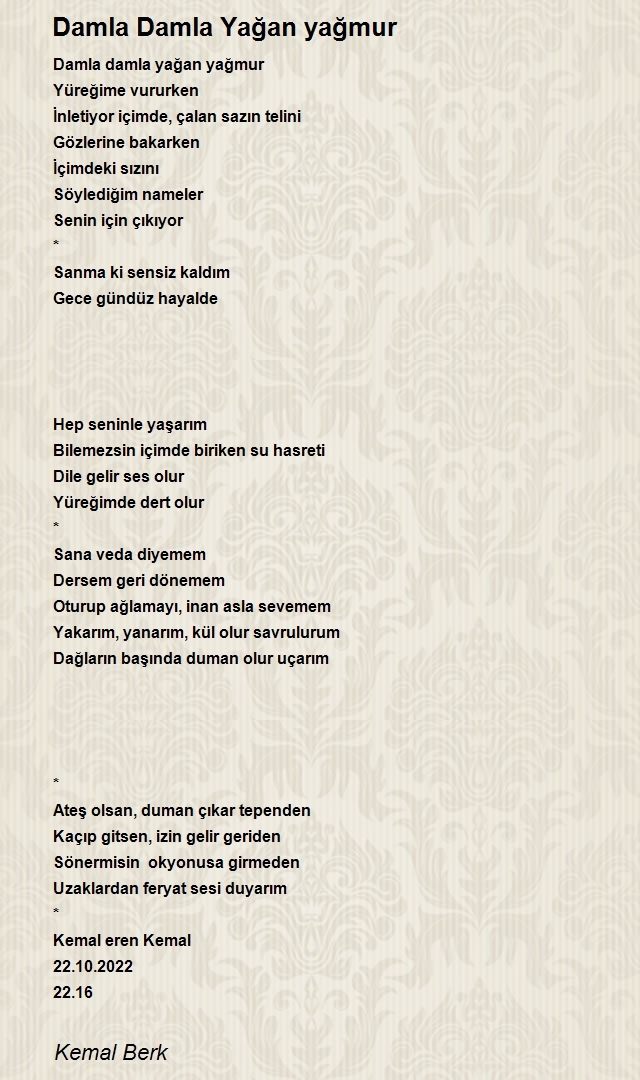 Damla Damla Yağan yağmur

Damla damla yağan yağmur
Yüreğime vururken
İnletiyor içimde, çalan sazın telini
Gözlerine bakarken
İçimdeki sızını
Söylediğim nameler
Senin için çıkıyor
*
Sanma ki sensiz kaldım
Gece gündüz hayalde

Hep seninle yaşarım
Bilemezsin içimde biriken su hasreti
Dile gelir ses olur
Yüreğimde dert olur
*
Sana veda diyemem
Dersem geri dönemem
Oturup ağlamayı, inan asla sevemem
Yakarım, yanarım, kül olur savrulurum
Dağların başında duman olur uçarım

*
Ateş olsan, duman çıkar tependen
Kaçıp gitsen, izin gelir geriden
Sönermisin  okyonusa girmeden
Uzaklardan feryat sesi duyarım
*
Kemal eren Kemal
22.10.2022
22.16

Kemal Berk